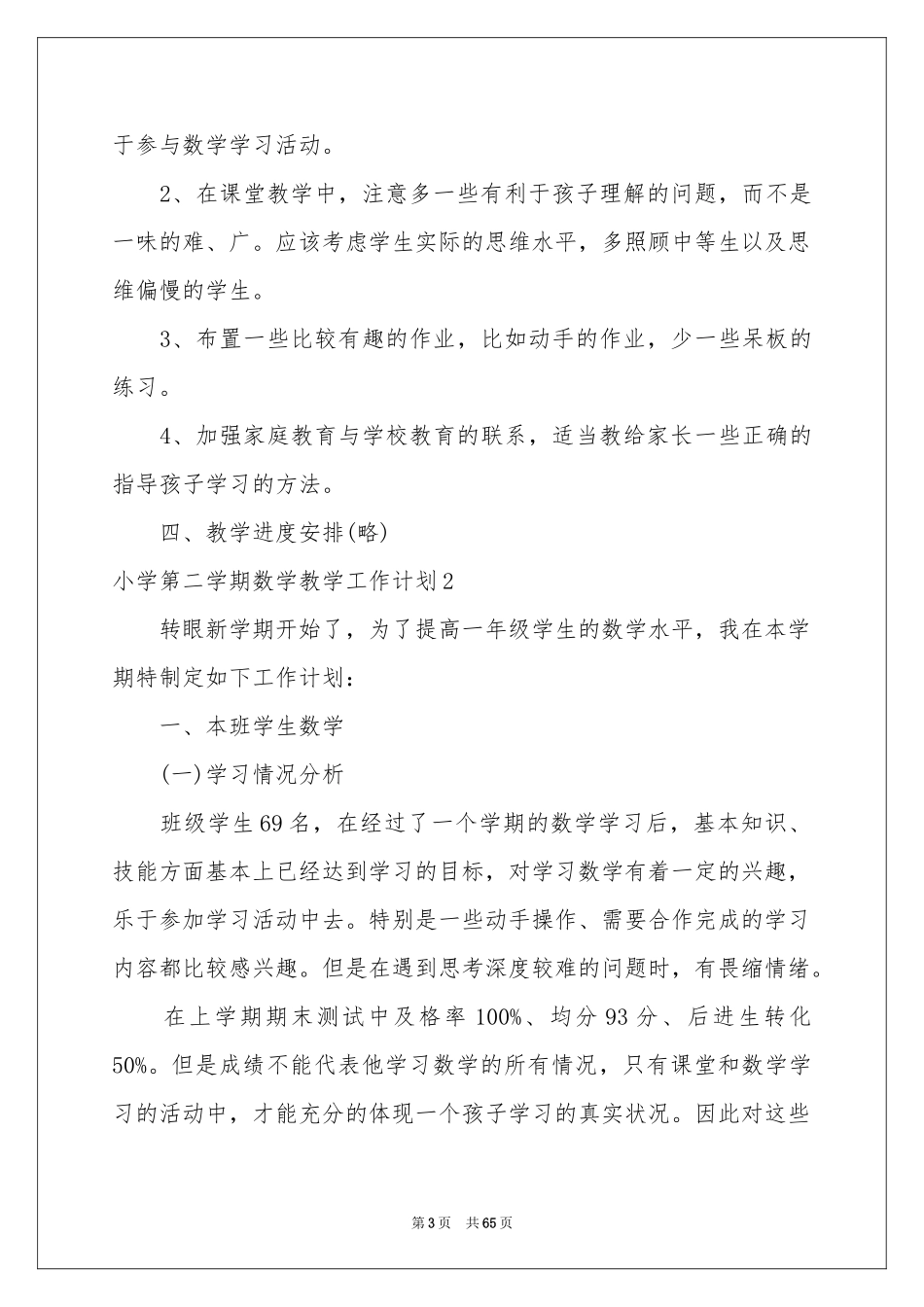 于参与数学学习活动。

2、在课堂教学中，注意多一些有利于孩子理解的问题，而不是一味的难、广。应该考虑学生实际的思维水平，多照顾中等生以及思维偏慢的学生。

3、布置一些比较有趣的作业，比如动手的作业，少一些呆板的练习。

4、加强家庭教育与学校教育的联系，适当教给家长一些正确的指导孩子学习的方法。

四、教学进度安排(略)

小学第二学期数学教学工作计划2

转眼新学期开始了，为了提高一年级学生的数学水平，我在本学期特制定如下工作计划：

一、本班学生数学

(一)学习情况分析

班级学生69名，在经过了一个学期的数学学习后，基本知识、技能方面基本上已经达到学习的目标，对学习数学有着一定的兴趣，乐于参加学习活动中去。特别是一些动手操作、需要合作完成的学习内容都比较感兴趣。但是在遇到思考深度较难的问题时，有畏缩情绪。

在上学期期末测试中及格率100%、均分93分、后进生转化50%。但是成绩不能代表他学习数学的所有情况，只有课堂和数学学习的活动中，才能充分的体现一个孩子学习的真实状况。因此对这些

第3页 共65页